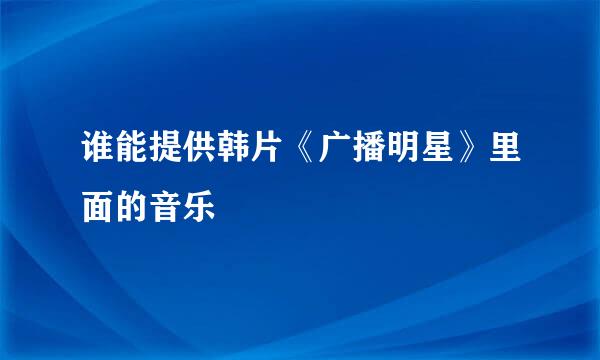 谁能提供韩片《广播明星》里面的音乐